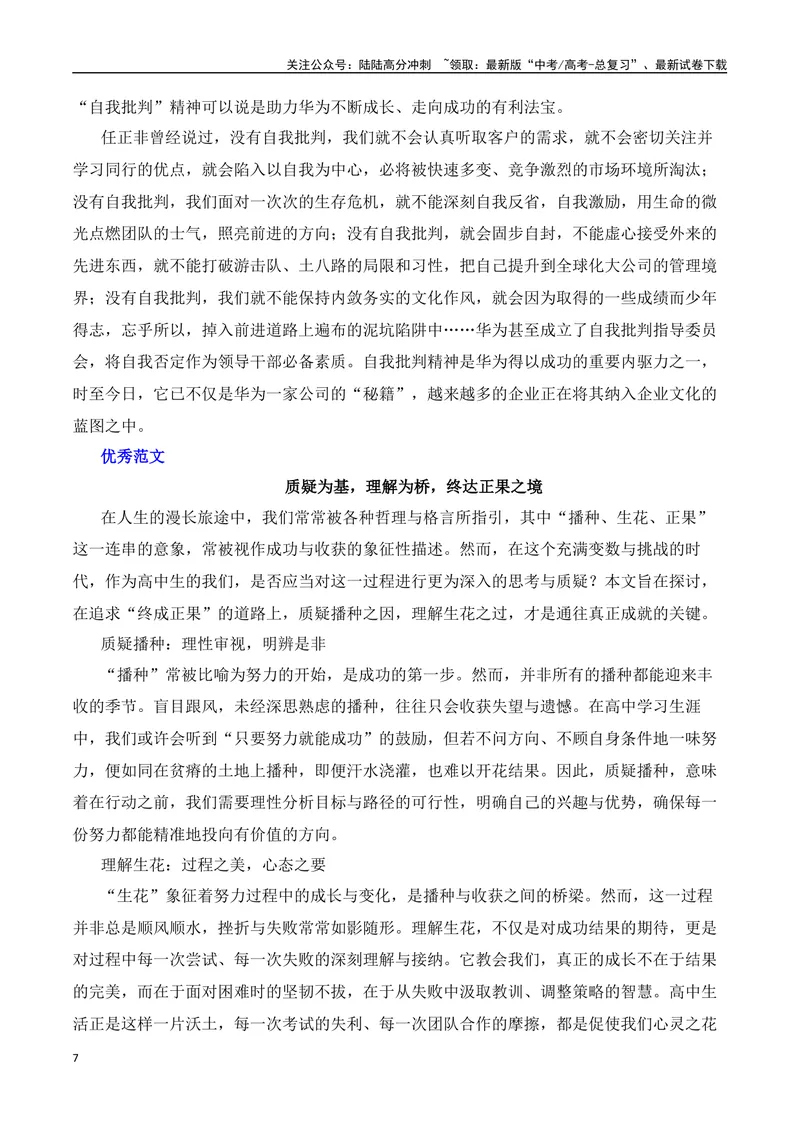 关注公众号：陆陆高分冲刺 ~领取：最新版“中考/高考-总复习”、最新试卷下载

“自我批判”精神可以说是助力华为不断成长、走向成功的有利法宝。

任正非曾经说过，没有自我批判，我们就不会认真听取客户的需求，就不会密切关注并学习同行的优点，就会陷入以自我为中心，必将被快速多变、竞争激烈的市场环境所淘汰；没有自我批判，我们面对一次次的生存危机，就不能深刻自我反省，自我激励，用生命的微光点燃团队的士气，照亮前进的方向；没有自我批判，就会固步自封，不能虚心接受外来的先进东西，就不能打破游击队、土八路的局限和习性，把自己提升到全球化大公司的管理境界；没有自我批判，我们就不能保持内敛务实的文化作风，就会因为取得的一些成绩而少年得志，忘乎所以，掉入前进道路上遍布的泥坑陷阱中……华为甚至成立了自我批判指导委员会，将自我否定作为领导干部必备素质。自我批判精神是华为得以成功的重要内驱力之一，时至今日，它已不仅是华为一家公司的“秘籍”，越来越多的企业正在将其纳入企业文化的蓝图之中。

优秀范文

质疑为基，理解为桥，终达正果之境

在人生的漫长旅途中，我们常常被各种哲理与格言所指引，其中“播种、生花、正果”这一连串的意象，常被视作成功与收获的象征性描述。然而，在这个充满变数与挑战的时代，作为高中生的我们，是否应当对这一过程进行更为深入的思考与质疑？本文旨在探讨，在追求“终成正果”的道路上，质疑播种之因，理解生花之过，才是通往真正成就的关键。

质疑播种：理性审视，明辨是非

“播种”常被比喻为努力的开始，是成功的第一步。然而，并非所有的播种都能迎来丰收的季节。盲目跟风，未经深思熟虑的播种，往往只会收获失望与遗憾。在高中学习生涯中，我们或许会听到“只要努力就能成功”的鼓励，但若不问方向、不顾自身条件地一味努力，便如同在贫瘠的土地上播种，即便汗水浇灌，也难以开花结果。因此，质疑播种，意味着在行动之前，我们需要理性分析目标与路径的可行性，明确自己的兴趣与优势，确保每一份努力都能精准地投向有价值的方向。

理解生花：过程之美，心态之要

“生花”象征着努力过程中的成长与变化，是播种与收获之间的桥梁。然而，这一过程并非总是顺风顺水，挫折与失败常常如影随形。理解生花，不仅是对成功结果的期待，更是对过程中每一次尝试、每一次失败的深刻理解与接纳。它教会我们，真正的成长不在于结果的完美，而在于面对困难时的坚韧不拔，在于从失败中汲取教训、调整策略的智慧。高中生活正是这样一片沃土，每一次考试的失利、每一次团队合作的摩擦，都是促使我们心灵之花

7